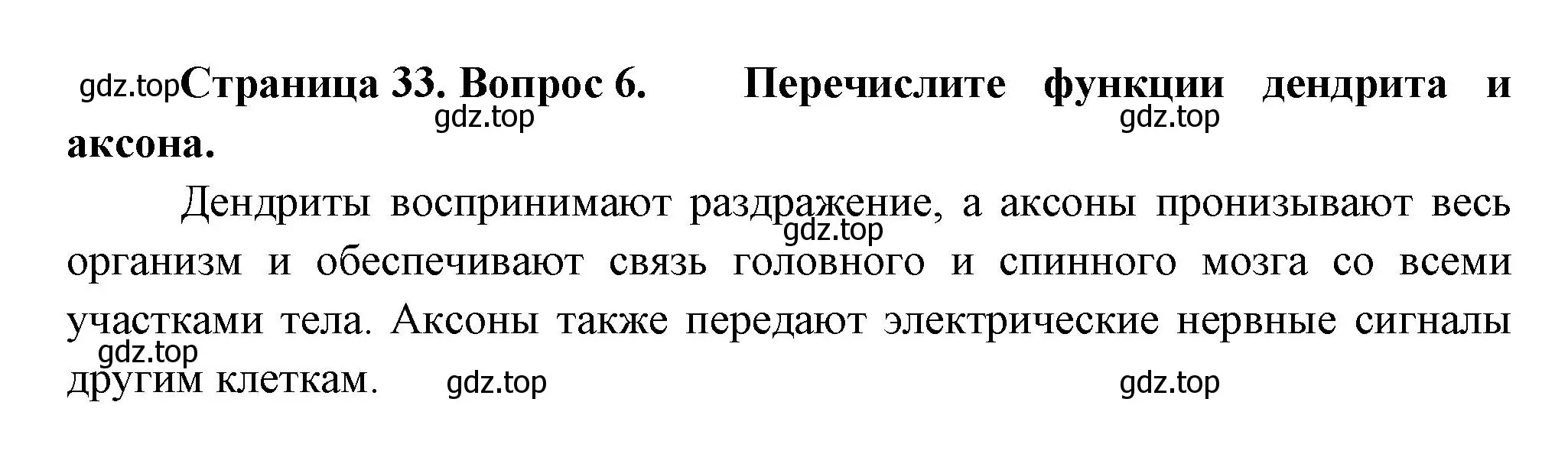 gdz.top Страница 33. Вопрос 6. Перечислите функции дендрита и аксона.
gdz.top gdz.top

Дендриты воспринимают раздражение, а аксоны пронизывают весь организм и обеспечивают связь головного и спинного мозга со всеми участками тела. Аксоны также передают электрические нервные сигналы другим клеткам.

gdz.top gdz.top gdz.top gdz.top